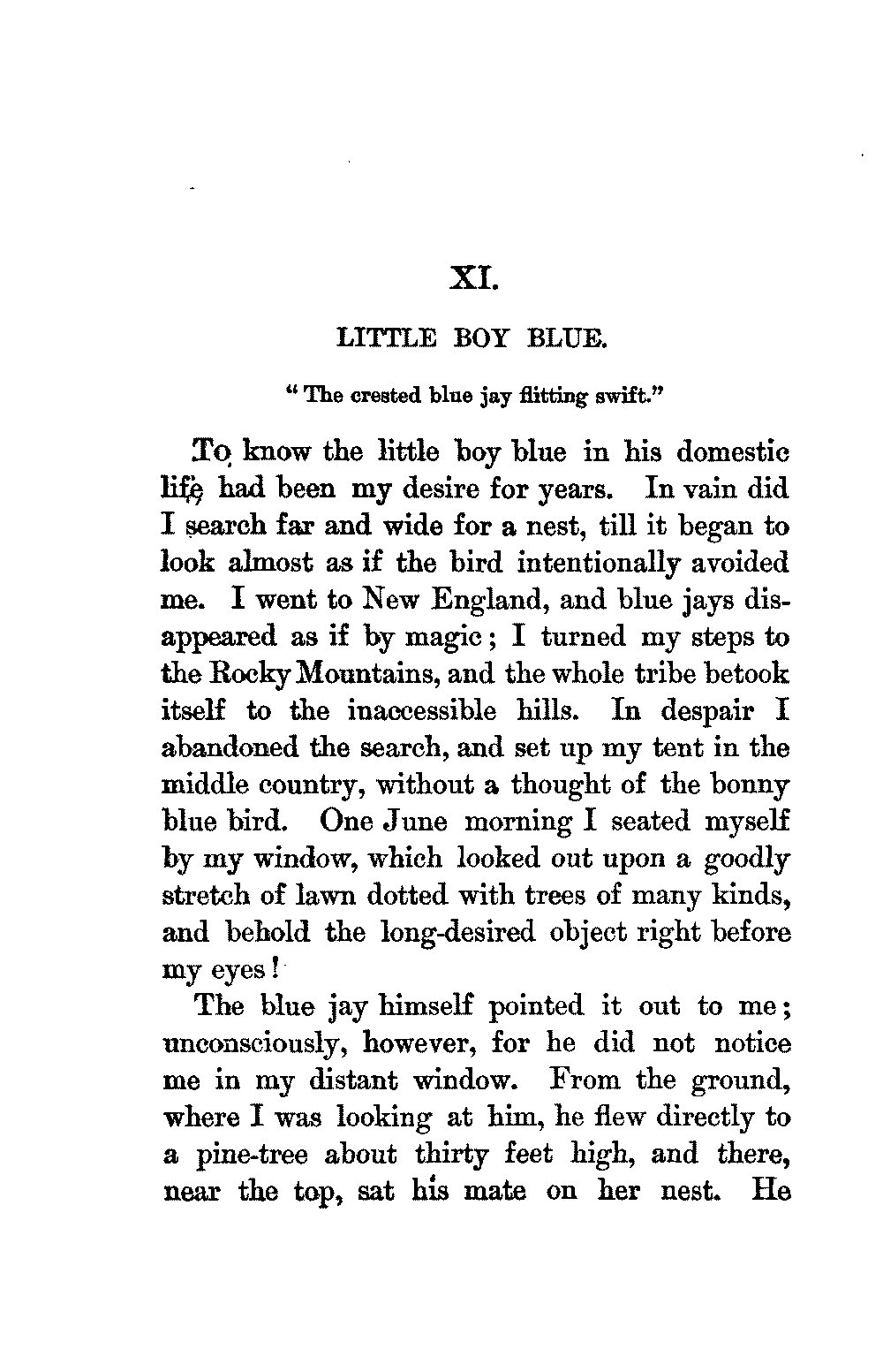 XI.

LITTLE BOY BLUE.

"The crested blue jay flitting swift."

To know the little boy blue in his domestic life had been my desire for years. In vain did I search far and wide for a nest, till it began to look almost as if the bird intentionally avoided me. I went to New England, and blue jays disappeared as if by magic; I turned my steps to the Rocky Mountains, and the whole tribe betook itself to the inaccessible hills. In despair I abandoned the search, and set up my tent in the middle country, without a thought of the bonny blue bird. One June morning I seated myself by my window, which looked out upon a goodly stretch of lawn dotted with trees of many kinds, and behold the long-desired object right before my eyes!

The blue jay himself pointed it out to me; unconsciously, however, for he did not notice me in my distant window. From the ground, where I was looking at him, he flew directly to a pine-tree about thirty feet high, and there, near the top, sat his mate on her nest. He